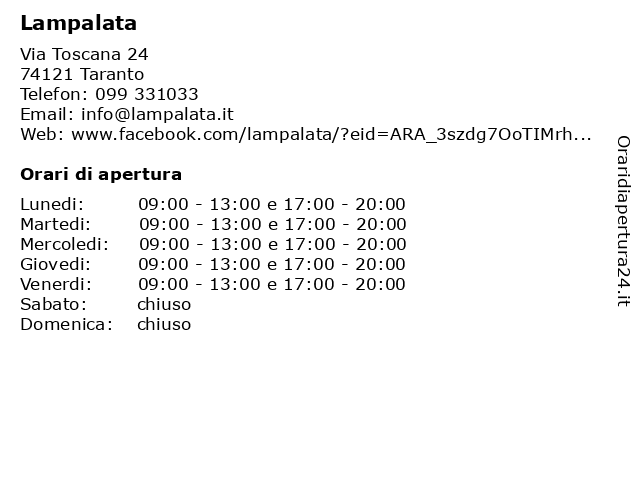 Lampalata

Via Toscana 24
74121 Taranto
Telefon: 099 331033
Email: info@lampalata.it
Web: www.facebook.com/lampalata/?eid=ARA_3szdg7OoTIMrh...

Orari di apertura

| | |
|---|---|
| Lunedi: | 09:00 - 13:00 e 17:00 - 20:00 |
| Martedi: | 09:00 - 13:00 e 17:00 - 20:00 |
| Mercoledi: | 09:00 - 13:00 e 17:00 - 20:00 |
| Giovedi: | 09:00 - 13:00 e 17:00 - 20:00 |
| Venerdi: | 09:00 - 13:00 e 17:00 - 20:00 |
| Sabato: | chiuso |
| Domenica: | chiuso |

Oraridiapertura24.it